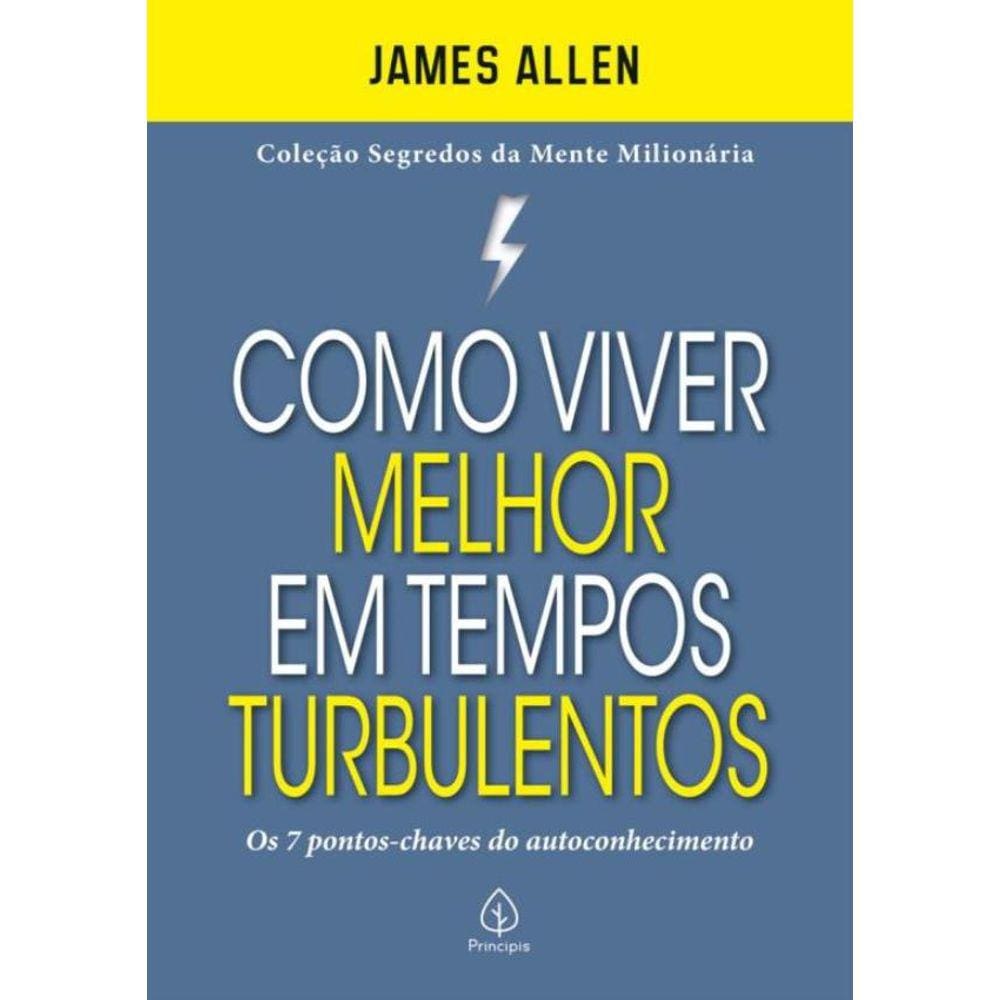 JAMES ALLEN

Coleção Segredos da Mente Milionária

COMO VIVER MELHOR EM TEMPOS TURBULENTOS

Os 7 pontos-chaves do autoconhecimento

Principis